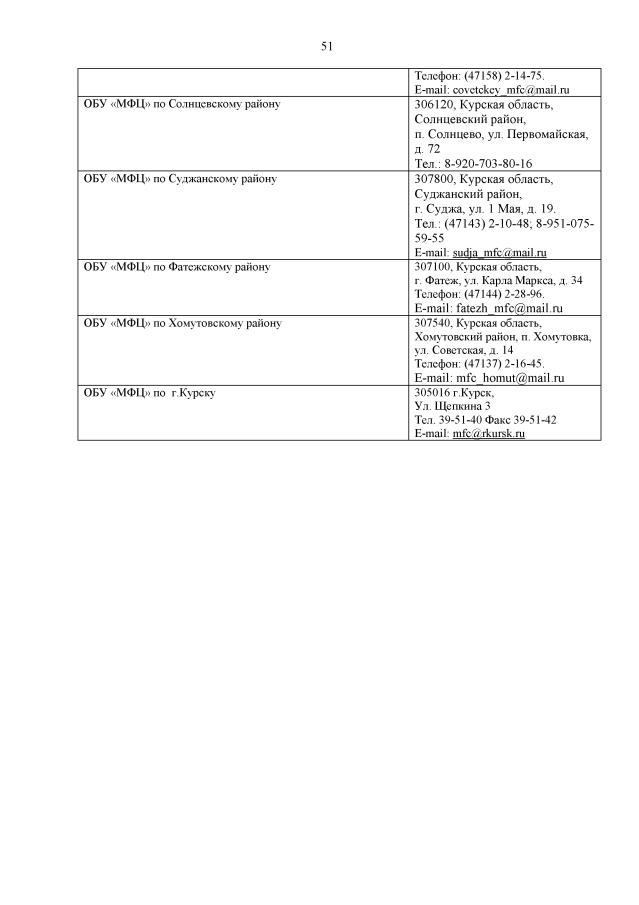 51

| | |
|---|---|
| | Телефон: (47158) 2-14-75. E-mail: covetckey_mfc@mail.ru |
| ОБУ «МФЦ» по Солнцевскому району | 306120, Курская область, Солнцевский район, п. Солнцево, ул. Первомайская, д. 72 Тел.: 8-920-703-80-16 |
| ОБУ «МФЦ» по Суджанскому району | 307800, Курская область, Суджанский район, г. Суджа, ул. 1 Мая, д. 19. Тел.: (47143) 2-10-48; 8-951-075-59-55 E-mail: sudja_mfc@mail.ru |
| ОБУ «МФЦ» по Фатежскому району | 307100, Курская область, г. Фатеж, ул. Карла Маркса, д. 34 Телефон: (47144) 2-28-96. E-mail: fatezh_mfc@mail.ru |
| ОБУ «МФЦ» по Хомутовскому району | 307540, Курская область, Хомутовский район, п. Хомутовка, ул. Советская, д. 14 Телефон: (47137) 2-16-45. E-mail: mfc_homut@mail.ru |
| ОБУ «МФЦ» по г.Курску | 305016 г.Курск, Ул. Щепкина 3 Тел. 39-51-40 Факс 39-51-42 E-mail: mfc@rkursk.ru |